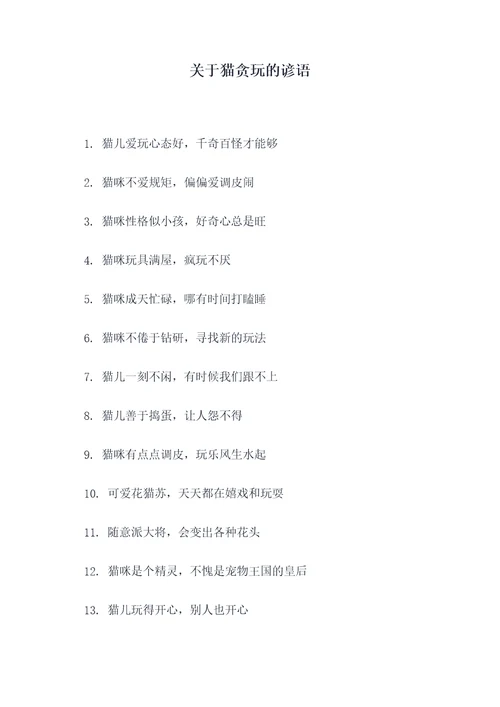 关于猫贪玩的谚语

1. 猫儿爱玩心态好，千奇百怪才能够

2. 猫咪不爱规矩，偏偏爱调皮闹

3. 猫咪性格似小孩，好奇心总是旺

4. 猫咪玩具满屋，疯玩不厌

5. 猫咪成天忙碌，哪有时间打瞌睡

6. 猫咪不倦于钻研，寻找新的玩法

7. 猫儿一刻不闲，有时候我们跟不上

8. 猫儿善于捣蛋，让人怨不得

9. 猫咪有点点调皮，玩乐风生水起

10. 可爱花猫苏，天天都在嬉戏和玩耍

11. 随意派大将，会变出各种花头

12. 猫咪是个精灵，不愧是宠物王国的皇后

13. 猫儿玩得开心，别人也开心